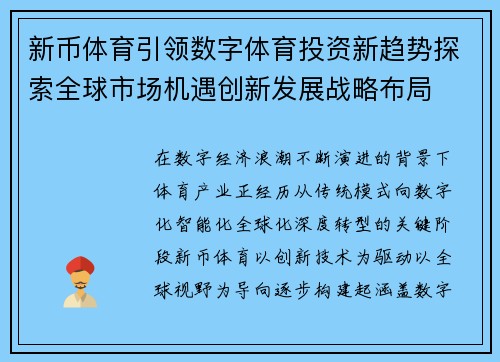 新币体育引领数字体育投资新趋势探索全球市场机遇创新发展战略布局

在数字经济浪潮不断演进的背景下体育产业正经历从传统模式向数字化智能化全球化深度转型的关键阶段新币体育以创新技术为驱动以全球视野为导向逐步构建起涵盖数字